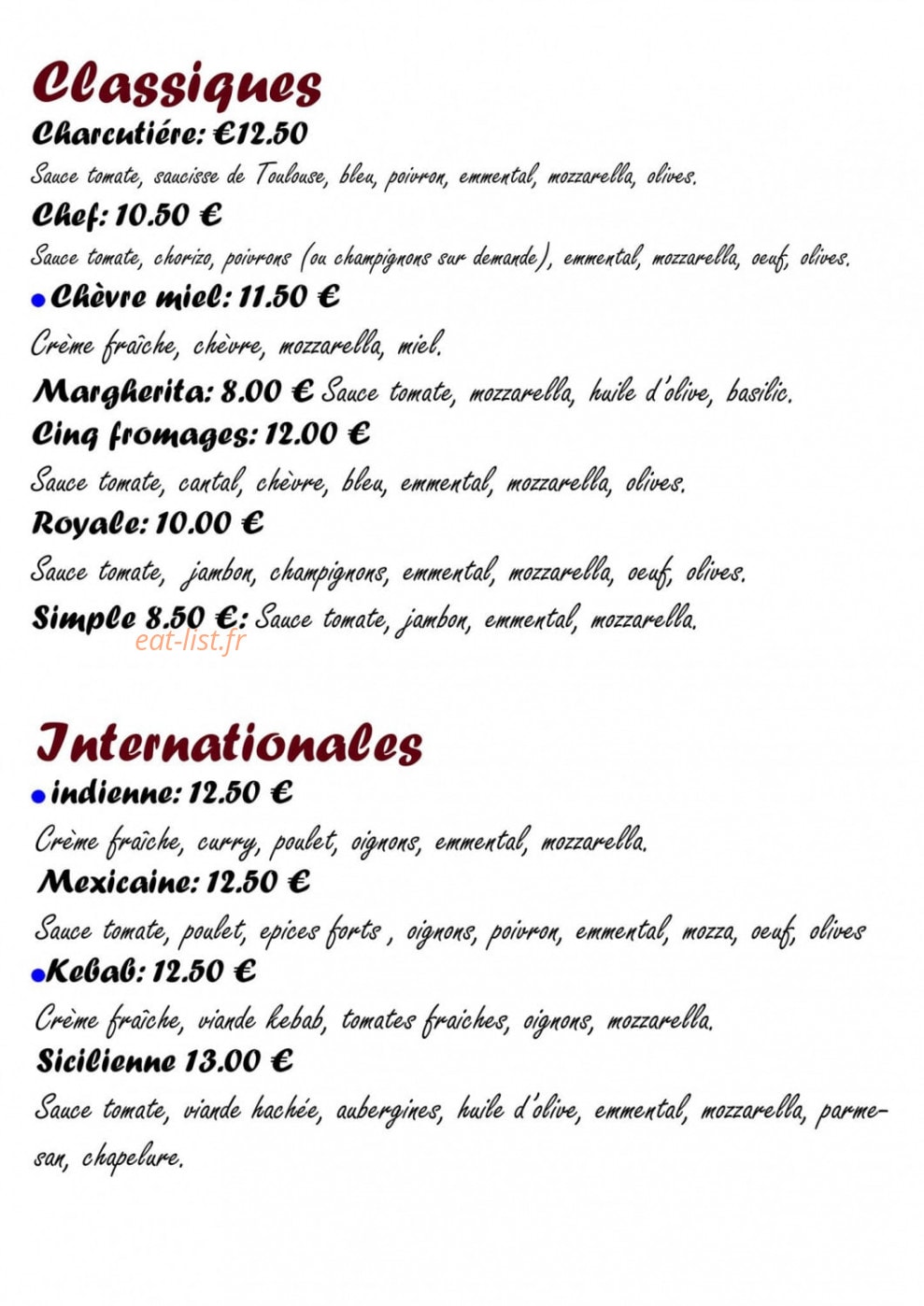 Classiques

Charcutiére: €12.50

Sauce tomate, saucisse de Toulouse, bleu, poivron, emmental, mozzarella, olives.

Chef: 10.50 €

Sauce tomate, chorizo, poivrons (ou champignons sur demande), emmental, mozzarella, oeuf, olives.

• Chèvre miel: 11.50 €

Crème fraîche, chèvre, mozzarella, miel.

Margherita: 8.00 € Sauce tomate, mozzarella, huile d'olive, basilic.

Cinq fromages: 12.00 €

Sauce tomate, cantal, chèvre, bleu, emmental, mozzarella, olives.

Royale: 10.00 €

Sauce tomate, jambon, champignons, emmental, mozzarella, oeuf, olives.

Simple 8.50 €: Sauce tomate, jambon, emmental, mozzarella.

Internationales

• indienne: 12.50 €

Crème fraîche, curry, poulet, oignons, emmental, mozzarella.

Mexicaine: 12.50 €

Sauce tomate, poulet, epices forts , oignons, poivron, emmental, mozza, oeuf, olives

• Kebab: 12.50 €

Crème fraîche, viande kebab, tomates fraiches, oignons, mozzarella.

Sicilienne 13.00 €

Sauce tomate, viande hachée, aubergines, huile d'olive, emmental, mozzarella, parmesan, chapelure.

eat-list.fr